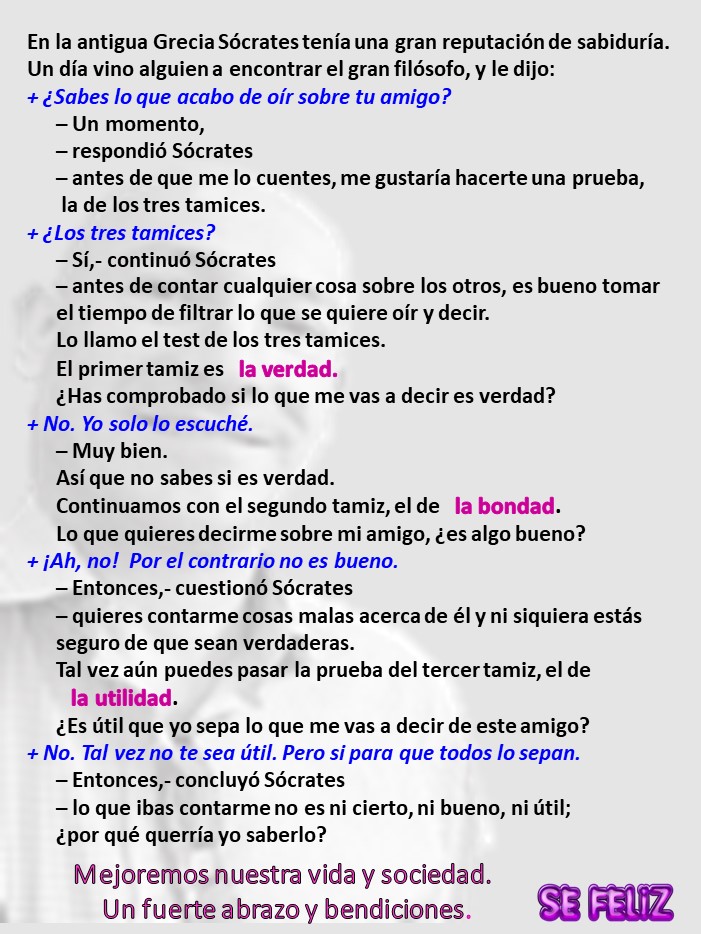 En la antigua Grecia Sócrates tenía una gran reputación de sabiduría. Un día vino alguien a encontrar el gran filósofo, y le dijo:
+ ¿Sabes lo que acabo de oír sobre tu amigo?
– Un momento,
– respondió Sócrates
– antes de que me lo cuentes, me gustaría hacerte una prueba, la de los tres tamices.
+ ¿Los tres tamices?
– Sí,- continuó Sócrates
– antes de contar cualquier cosa sobre los otros, es bueno tomar el tiempo de filtrar lo que se quiere oír y decir.
Lo llamo el test de los tres tamices.
El primer tamiz es la verdad.
¿Has comprobado si lo que me vas a decir es verdad?
+ No. Yo solo lo escuché.
– Muy bien.
Así que no sabes si es verdad.
Continuamos con el segundo tamiz, el de la bondad.
Lo que quieres decirme sobre mi amigo, ¿es algo bueno?
+ ¡Ah, no! Por el contrario no es bueno.
– Entonces,- cuestionó Sócrates
– quieres contarme cosas malas acerca de él y ni siquiera estás seguro de que sean verdaderas.
Tal vez aún puedes pasar la prueba del tercer tamiz, el de la utilidad.
¿Es útil que yo sepa lo que me vas a decir de este amigo?
+ No. Tal vez no te sea útil. Pero si para que todos lo sepan.
– Entonces,- concluyó Sócrates
– lo que ibas contarme no es ni cierto, ni bueno, ni útil; ¿por qué querría yo saberlo?

Mejoremos nuestra vida y sociedad.
Un fuerte abrazo y bendiciones.

SE FELIZ